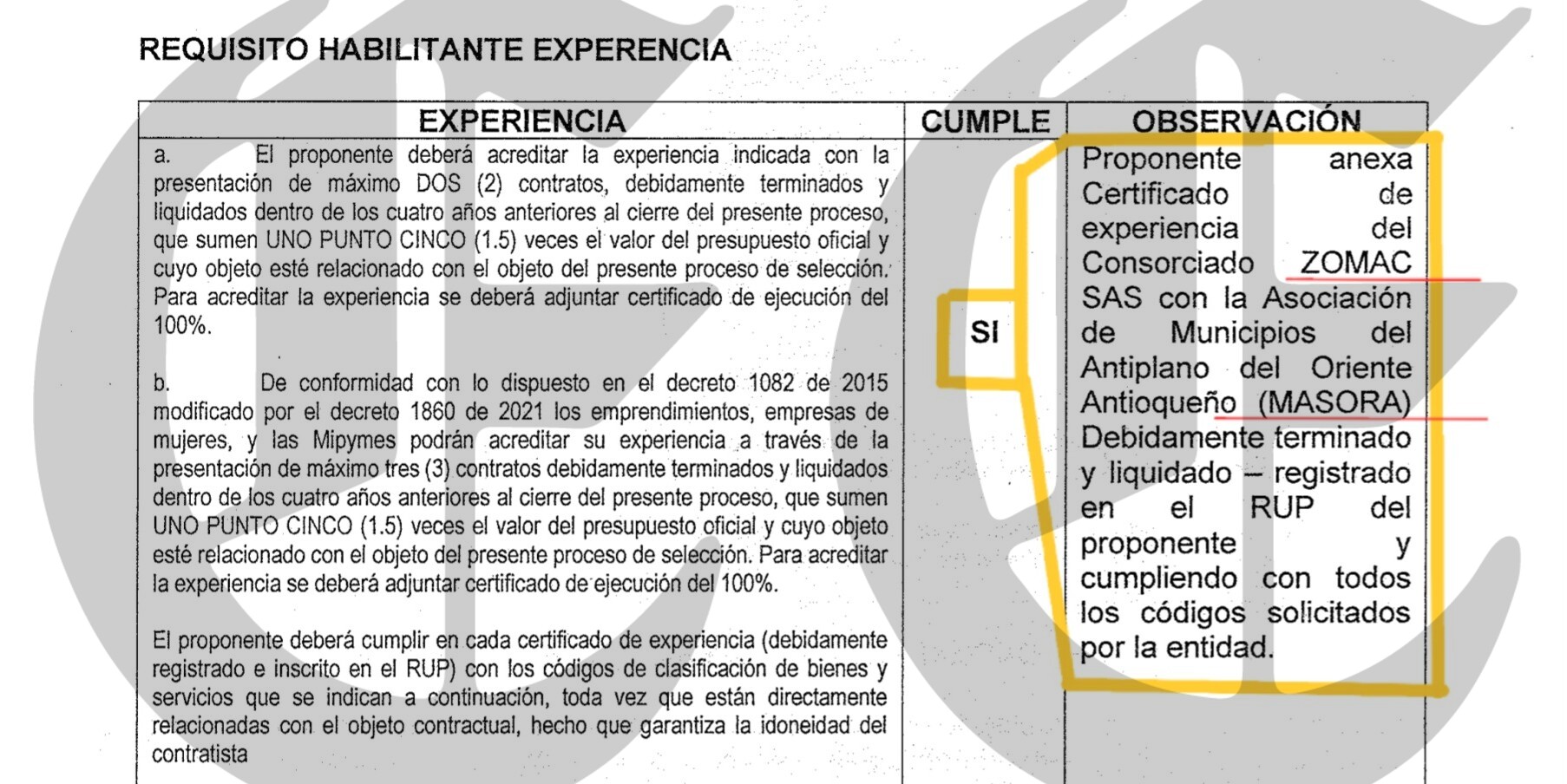 REQUISITO HABILITANTE EXPERENCIA

| EXPERIENCIA | CUMPLE | OBSERVACIÓN |
|---|---|---|
| a. El proponente deberá acreditar la experiencia indicada con la presentación de máximo DOS (2) contratos, debidamente terminados y liquidados dentro de los cuatro años anteriores al cierre del presente proceso, que sumen UNO PUNTO CINCO (1.5) veces el valor del presupuesto oficial y cuyo objeto esté relacionado con el objeto del presente proceso de selección. Para acreditar la experiencia se deberá adjuntar certificado de ejecución del 100%.<br><br>b. De conformidad con lo dispuesto en el decreto 1082 de 2015 modificado por el decreto 1860 de 2021 los emprendimientos, empresas de mujeres, y las Mipymes podrán acreditar su experiencia a través de la presentación de máximo tres (3) contratos debidamente terminados y liquidados dentro de los cuatro años anteriores al cierre del presente proceso, que sumen UNO PUNTO CINCO (1.5) veces el valor del presupuesto oficial y cuyo objeto esté relacionado con el objeto del presente proceso de selección. Para acreditar la experiencia se deberá adjuntar certificado de ejecución del 100%.<br><br>El proponente deberá cumplir en cada certificado de experiencia (debidamente registrado e inscrito en el RUP) con los códigos de clasificación de bienes y servicios que se indican a continuación, toda vez que están directamente relacionadas con el objeto contractual, hecho que garantiza la idoneidad del contratista | SI | Proponente anexa Certificado de experiencia del Consorciado ZOMAC SAS con la Asociación de Municipios del Antiplano del Oriente Antioqueño (MASORA) Debidamente terminado y liquidado – registrado en el RUP del proponente y cumpliendo con todos los códigos solicitados por la entidad. |